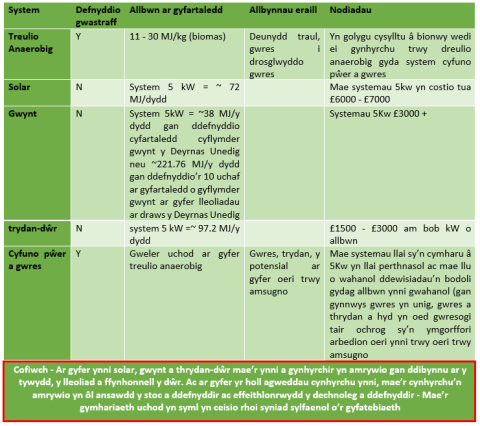 | System | Defnyddio gwastraff | Allbwn ar gyfartaledd | Allbynnau eraill | Nodiadau |
|---|---|---|---|---|
| Treulio Anaerobig | Y | 11 - 30 MJ/kg (biomas) | Deunydd traul, gwres i drosglwyddo gwres | Yn golygu cysylltu â bionwy wedi ei gynhyrchu trwy dreulio anaerobig gyda system cyfuno pŵer a gwres |
| Solar | N | System 5 kW = ~ 72 MJ/dydd | | Mae systemau 5kw yn costio tua £6000 - £7000 |
| Gwynt | N | System 5kW = ~38 MJ/y dydd gan ddefnyddio cyfartaledd cyflymder gwynt y Deyrnas Unedig neu ~221.76 MJ/y dydd gan ddefnyddio'r 10 uchaf ar gyfartaledd o gyflymder gwynt ar gyfer lleoliadau ar draws y Deyrnas Unedig | | Systemau 5Kw £3000 + |
| trydan-dŵr | N | system 5 kW =~ 97.2 MJ/y dydd | | £1500 - £3000 am bob kW o allbwn |
| Cyfuno pŵer a gwres | Y | Gweler uchod ar gyfer treulio anaerobig | Gwres, trydan, y potensial ar gyfer oeri trwy amsugno | Mae systemau llai sy'n cymharu â 5Kw yn llai perthnasol ac mae llu o wahanol ddewisiadau'n bodoli gydag allbwn ynni gwahanol (gan gynnwys gwres yn unig, gwres a thrydan a hyd yn oed gwresogi tair ochrog sy'n ymgorffori arbedion oeri ynni trwy oeri trwy amsugno |

Cofiwch - Ar gyfer ynni solar, gwynt a thrydan-dŵr mae'r ynni a gynhyrchir yn amrywio gan ddibynnu ar y tywydd, y lleoliad a ffynhonnell y dŵr. Ac ar gyfer yr holl agweddau cynhyrchu ynni, mae'r cynhyrchu'n amrywio yn ôl ansawdd y stoc a ddefnyddir ac effeithlonrwydd y dechnoleg a ddefnyddir - Mae'r gymhariaeth uchod yn syml yn ceisio rhoi syniad sylfaenol o'r gyfatebiaeth